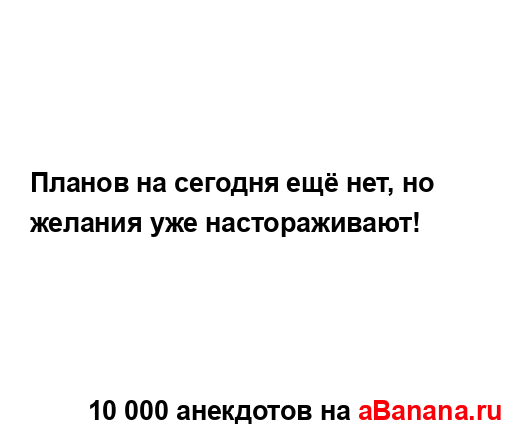 Планов на сегодня ещё нет, но желания уже настораживают!

10 000 анекдотов на aBanana.ru